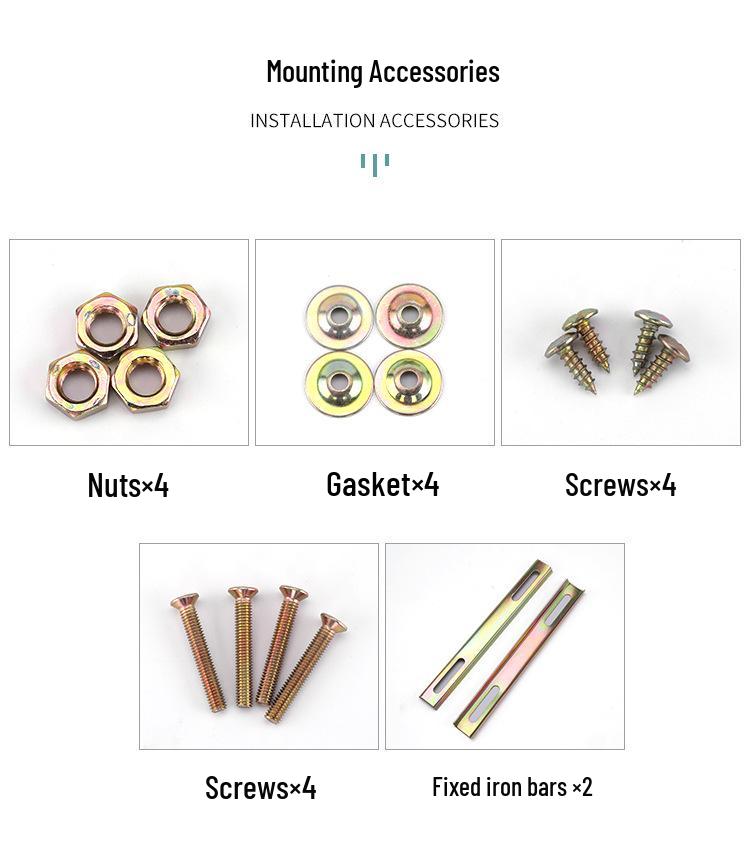 Mounting Accessories

INSTALLATION ACCESSORIES

Nuts×4

Gasket×4

Screws×4

Screws×4

Fixed iron bars ×2